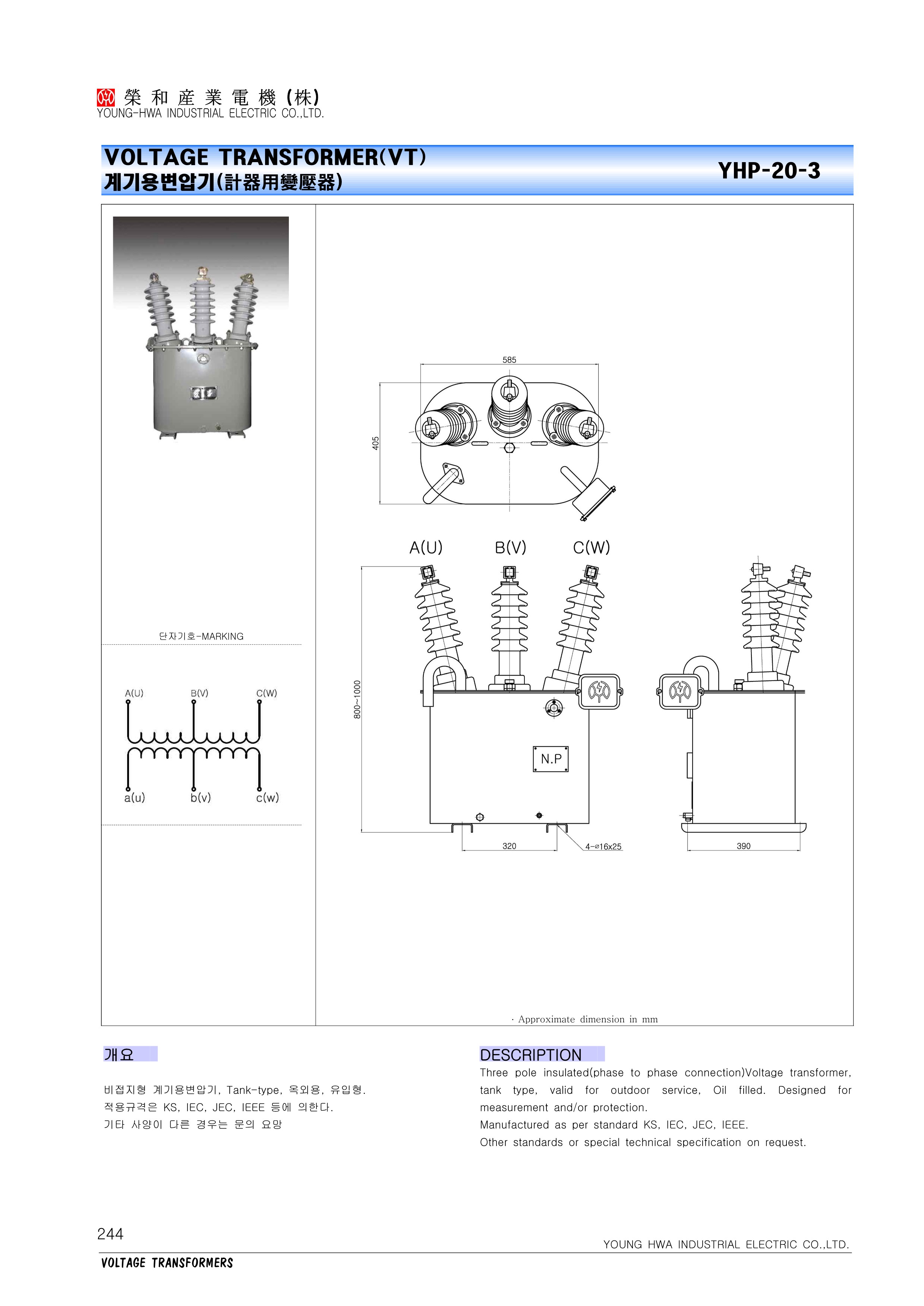 榮 和 産 業 電 機 (株)
YOUNG-HWA INDUSTRIAL ELECTRIC CO.,LTD.

VOLTAGE TRANSFORMER(VT)
계기용변압기(計器用變壓器)

YHP-20-3

단자기호-MARKING

A(U) B(V) C(W)

a(u) b(v) c(w)

585

405

A(U) B(V) C(W)

800~1000

N.P

320

4-⌀16x25

390

· Approximate dimension in mm

개요

비접지형 계기용변압기, Tank-type, 옥외용, 유입형.
적용규격은 KS, IEC, JEC, IEEE 등에 의한다.
기타 사양이 다른 경우는 문의 요망

DESCRIPTION

Three pole insulated(phase to phase connection)Voltage transformer, tank type, valid for outdoor service, Oil filled. Designed for measurement and/or protection.
Manufactured as per standard KS, IEC, JEC, IEEE.
Other standards or special technical specification on request.

244

YOUNG HWA INDUSTRIAL ELECTRIC CO.,LTD.

VOLTAGE TRANSFORMERS